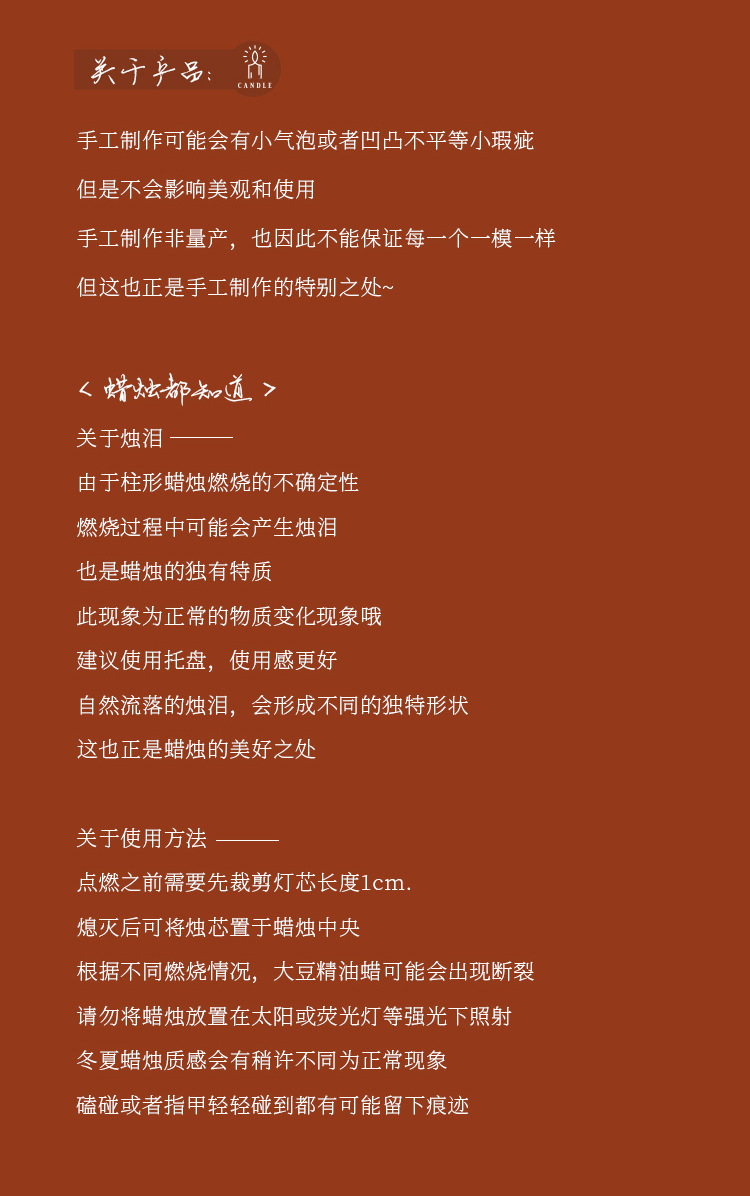 关于产品:
CANDLE

手工制作可能会有小气泡或者凹凸不平等小瑕疵

但是不会影响美观和使用

手工制作非量产，也因此不能保证每一个一模一样

但这也正是手工制作的特别之处~

< 蜡烛都知道 >

关于烛泪 ———

由于柱形蜡烛燃烧的不确定性

燃烧过程中可能会产生烛泪

也是蜡烛的独有特质

此现象为正常的物质变化现象哦

建议使用托盘，使用感更好

自然流落的烛泪，会形成不同的独特形状

这也正是蜡烛的美好之处

关于使用方法 ———

点燃之前需要先裁剪灯芯长度1cm.

熄灭后可将烛芯置于蜡烛中央

根据不同燃烧情况，大豆精油蜡可能会出现断裂

请勿将蜡烛放置在太阳或荧光灯等强光下照射

冬夏蜡烛质感会有稍许不同为正常现象

磕碰或者指甲轻轻碰到都有可能留下痕迹